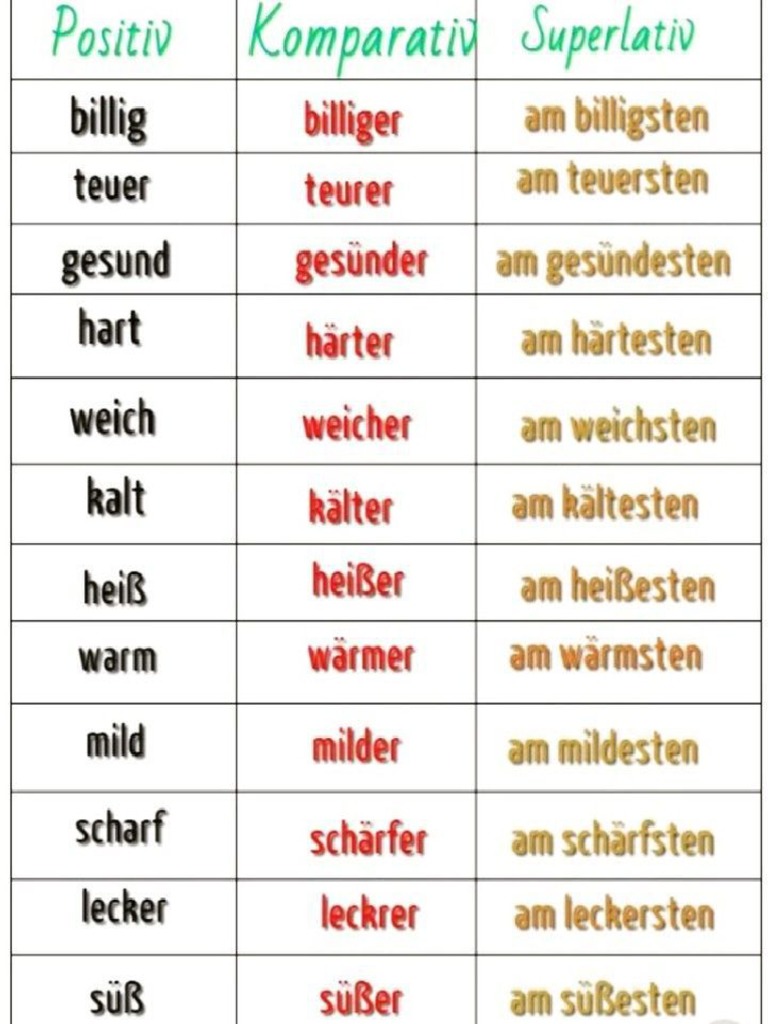 | Positiv | Komparativ | Superlativ |
|---|---|---|
| billig | billiger | am billigsten |
| teuer | teurer | am teuersten |
| gesund | gesünder | am gesündesten |
| hart | härter | am härtesten |
| weich | weicher | am weichsten |
| kalt | kälter | am kältesten |
| heiß | heißer | am heißesten |
| warm | wärmer | am wärmsten |
| mild | milder | am mildesten |
| scharf | schärfer | am schärfsten |
| lecker | leckrer | am leckersten |
| süß | süßer | am süßesten |